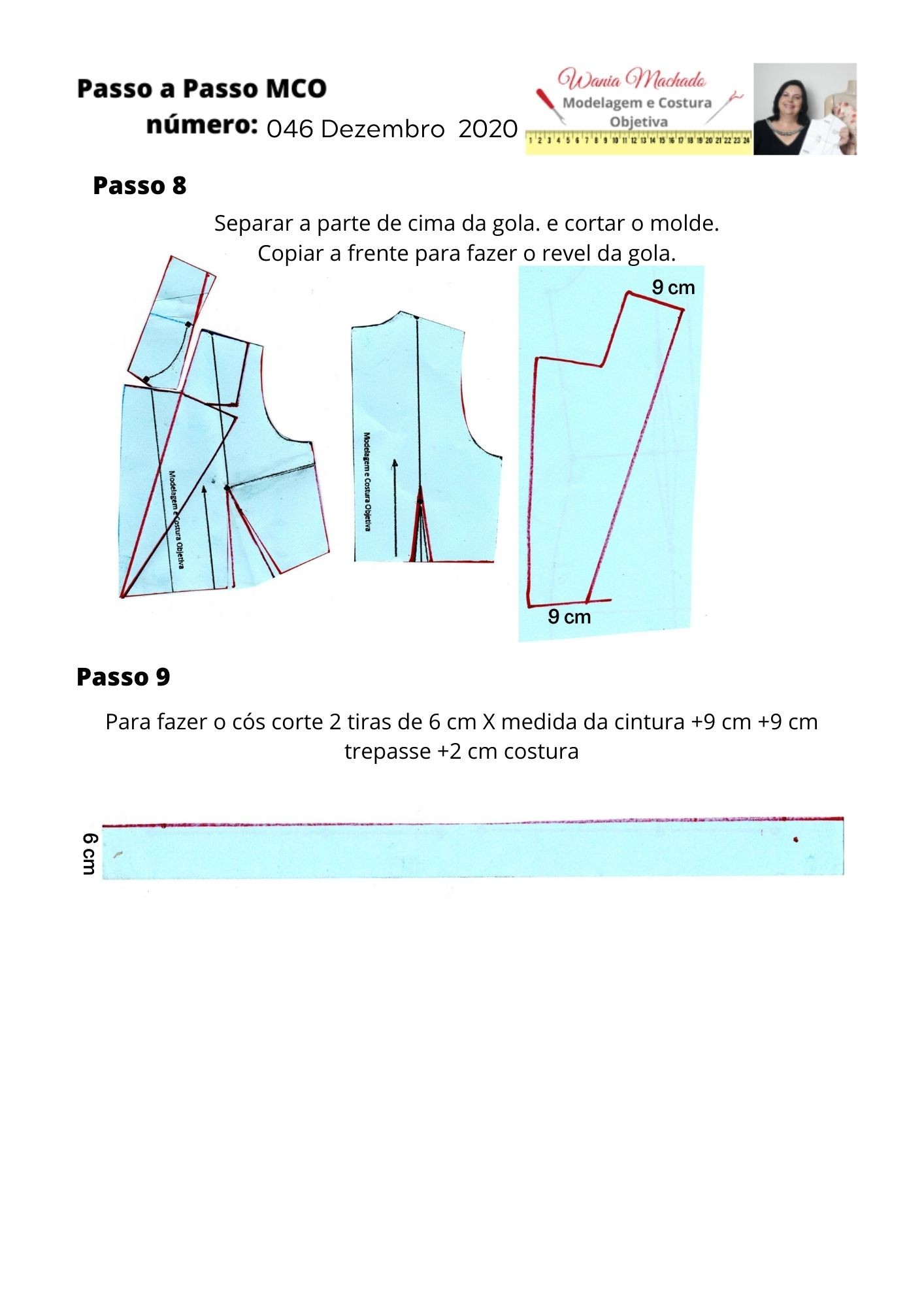 Passo a Passo MCO
número: 046 Dezembro 2020

Wania Machado
Modelagem e Costura
Objetiva
1 2 3 4 5 6 7 8 9 10 11 12 13 14 15 16 17 18 19 20 21 22 23 24

Passo 8

Separar a parte de cima da gola. e cortar o molde.
Copiar a frente para fazer o revel da gola.

Modelagem e Costura Objetiva

Modelagem e Costura Objetiva

9 cm

9 cm

Passo 9

Para fazer o cós corte 2 tiras de 6 cm X medida da cintura +9 cm +9 cm trepasse +2 cm costura

6 cm